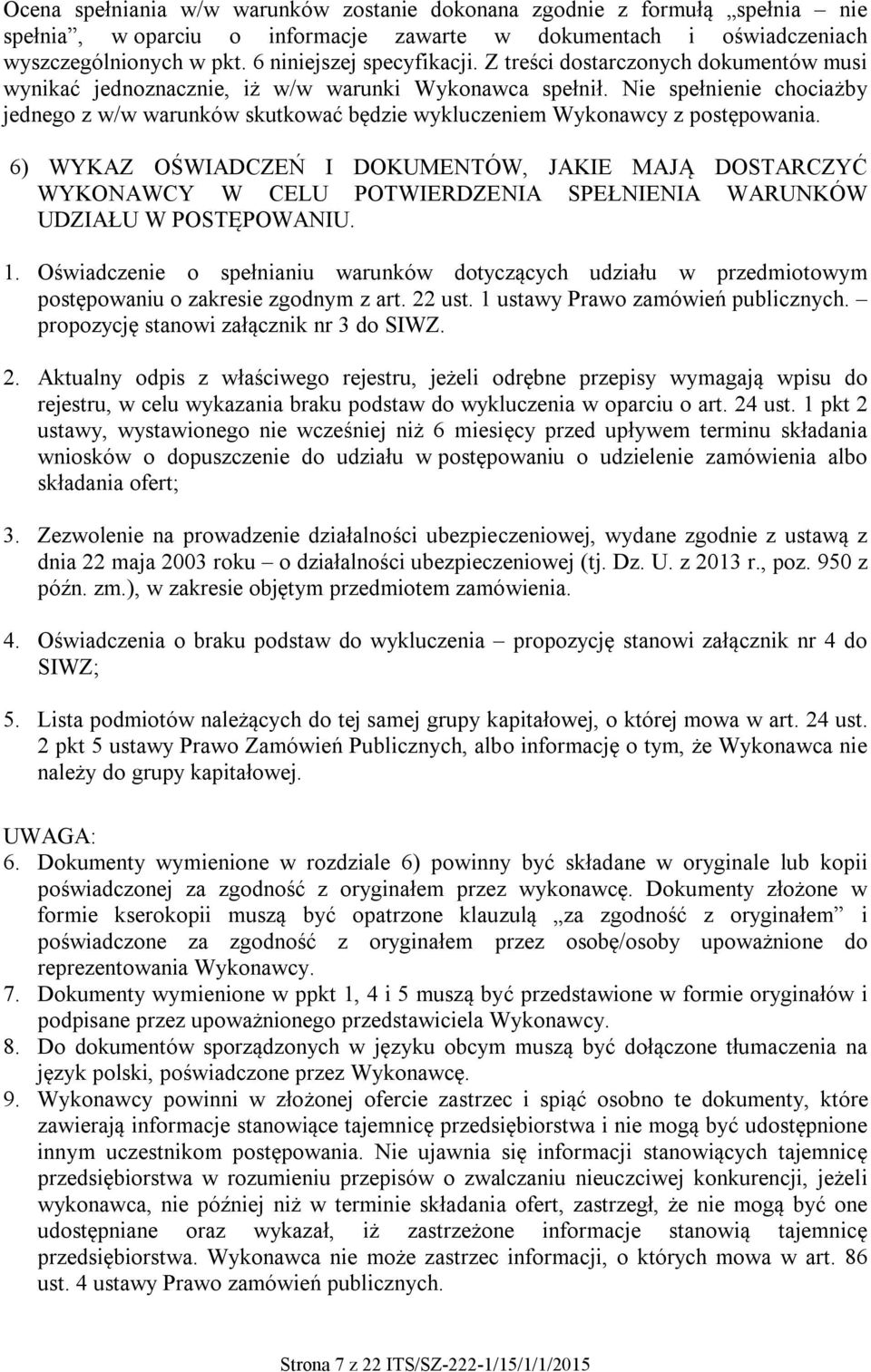 Ocena spełniania w/w warunków zostanie dokonana zgodnie z formułą „spełnia – nie spełnia”, w oparciu o informacje zawarte w dokumentach i oświadczeniach wyszczególnionych w pkt. 6 niniejszej specyfikacji. Z treści dostarczonych dokumentów musi wynikać jednoznacznie, iż w/w warunki Wykonawca spełnił. Nie spełnienie chociażby jednego z w/w warunków skutkować będzie wykluczeniem Wykonawcy z postępowania.

6) WYKAZ OŚWIADCZEŃ I DOKUMENTÓW, JAKIE MAJĄ DOSTARCZYĆ WYKONAWCY W CELU POTWIERDZENIA SPEŁNIENIA WARUNKÓW UDZIAŁU W POSTĘPOWANIU.

1. Oświadczenie o spełnianiu warunków dotyczących udziału w przedmiotowym postępowaniu o zakresie zgodnym z art. 22 ust. 1 ustawy Prawo zamówień publicznych. – propozycję stanowi załącznik nr 3 do SIWZ.

2. Aktualny odpis z właściwego rejestru, jeżeli odrębne przepisy wymagają wpisu do rejestru, w celu wykazania braku podstaw do wykluczenia w oparciu o art. 24 ust. 1 pkt 2 ustawy, wystawionego nie wcześniej niż 6 miesięcy przed upływem terminu składania wniosków o dopuszczenie do udziału w postępowaniu o udzielenie zamówienia albo składania ofert;

3. Zezwolenie na prowadzenie działalności ubezpieczeniowej, wydane zgodnie z ustawą z dnia 22 maja 2003 roku – o działalności ubezpieczeniowej (tj. Dz. U. z 2013 r., poz. 950 z późn. zm.), w zakresie objętym przedmiotem zamówienia.

4. Oświadczenia o braku podstaw do wykluczenia – propozycję stanowi załącznik nr 4 do SIWZ;

5. Lista podmiotów należących do tej samej grupy kapitałowej, o której mowa w art. 24 ust. 2 pkt 5 ustawy Prawo Zamówień Publicznych, albo informację o tym, że Wykonawca nie należy do grupy kapitałowej.

UWAGA:
6. Dokumenty wymienione w rozdziale 6) powinny być składane w oryginale lub kopii poświadczonej za zgodność z oryginałem przez wykonawcę. Dokumenty złożone w formie kserokopii muszą być opatrzone klauzulą „za zgodność z oryginałem” i poświadczone za zgodność z oryginałem przez osobę/osoby upoważnione do reprezentowania Wykonawcy.
7. Dokumenty wymienione w ppkt 1, 4 i 5 muszą być przedstawione w formie oryginałów i podpisane przez upoważnionego przedstawiciela Wykonawcy.
8. Do dokumentów sporządzonych w języku obcym muszą być dołączone tłumaczenia na język polski, poświadczone przez Wykonawcę.
9. Wykonawcy powinni w złożonej ofercie zastrzec i spiąć osobno te dokumenty, które zawierają informacje stanowiące tajemnicę przedsiębiorstwa i nie mogą być udostępnione innym uczestnikom postępowania. Nie ujawnia się informacji stanowiących tajemnicę przedsiębiorstwa w rozumieniu przepisów o zwalczaniu nieuczciwej konkurencji, jeżeli wykonawca, nie później niż w terminie składania ofert, zastrzegł, że nie mogą być one udostępniane oraz wykazał, iż zastrzeżone informacje stanowią tajemnicę przedsiębiorstwa. Wykonawca nie może zastrzec informacji, o których mowa w art. 86 ust. 4 ustawy Prawo zamówień publicznych.

Strona 7 z 22 ITS/SZ-222-1/15/1/1/2015